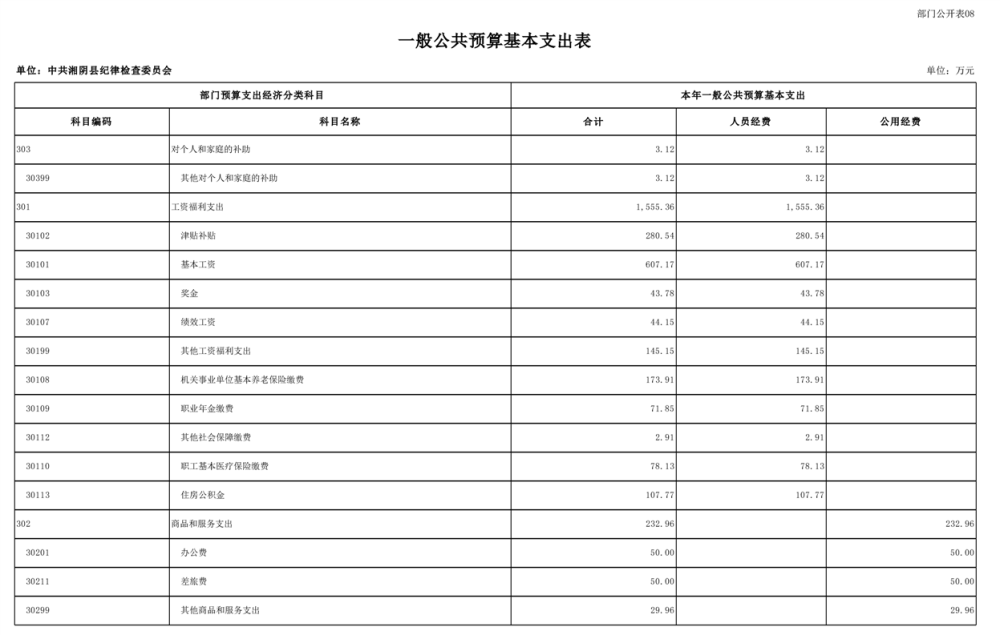 部门公开表08

一般公共预算基本支出表

单位：中共湘阴县纪律检查委员会

单位：万元

| 部门预算支出经济分类科目 | | 本年一般公共预算基本支出 | | |
|---|---|---|---|---|
| 科目编码 | 科目名称 | 合计 | 人员经费 | 公用经费 |
| 303 | 对个人和家庭的补助 | 3.12 | 3.12 | |
| 30399 | 其他对个人和家庭的补助 | 3.12 | 3.12 | |
| 301 | 工资福利支出 | 1,555.36 | 1,555.36 | |
| 30102 | 津贴补贴 | 280.54 | 280.54 | |
| 30101 | 基本工资 | 607.17 | 607.17 | |
| 30103 | 奖金 | 43.78 | 43.78 | |
| 30107 | 绩效工资 | 44.15 | 44.15 | |
| 30199 | 其他工资福利支出 | 145.15 | 145.15 | |
| 30108 | 机关事业单位基本养老保险缴费 | 173.91 | 173.91 | |
| 30109 | 职业年金缴费 | 71.85 | 71.85 | |
| 30112 | 其他社会保障缴费 | 2.91 | 2.91 | |
| 30110 | 职工基本医疗保险缴费 | 78.13 | 78.13 | |
| 30113 | 住房公积金 | 107.77 | 107.77 | |
| 302 | 商品和服务支出 | 232.96 | | 232.96 |
| 30201 | 办公费 | 50.00 | | 50.00 |
| 30211 | 差旅费 | 50.00 | | 50.00 |
| 30299 | 其他商品和服务支出 | 29.96 | | 29.96 |